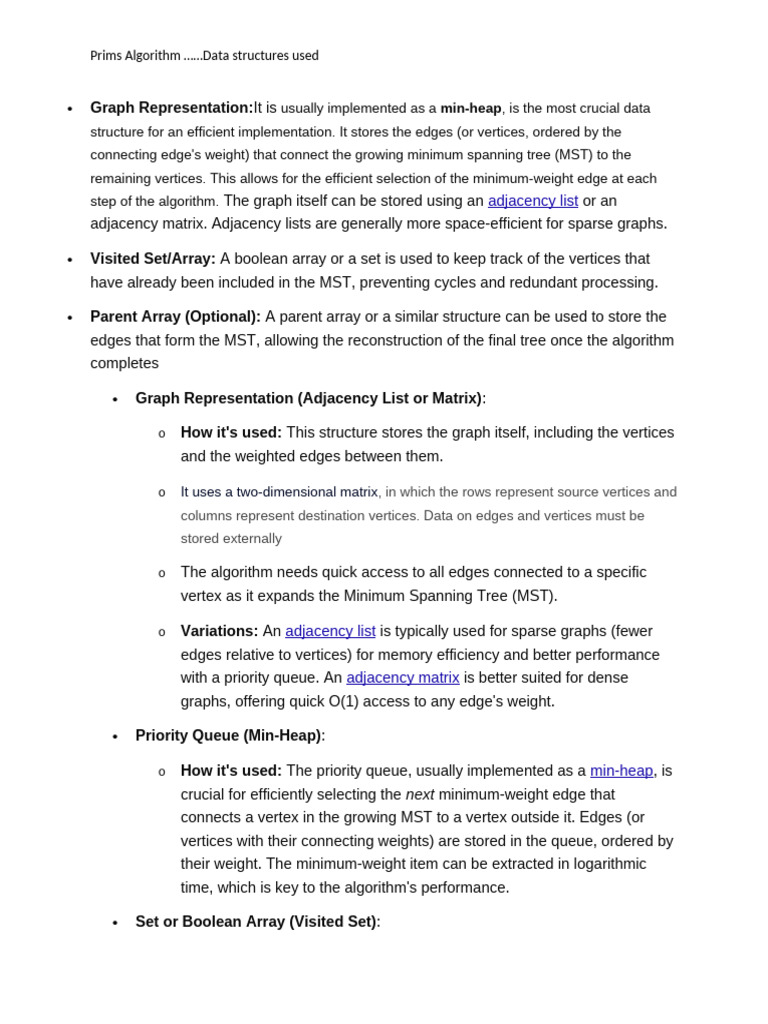 Prims Algorithm ......Data structures used

• Graph Representation:It is usually implemented as a min-heap, is the most crucial data structure for an efficient implementation. It stores the edges (or vertices, ordered by the connecting edge's weight) that connect the growing minimum spanning tree (MST) to the remaining vertices. This allows for the efficient selection of the minimum-weight edge at each step of the algorithm. The graph itself can be stored using an adjacency list or an adjacency matrix. Adjacency lists are generally more space-efficient for sparse graphs.

• Visited Set/Array: A boolean array or a set is used to keep track of the vertices that have already been included in the MST, preventing cycles and redundant processing.

• Parent Array (Optional): A parent array or a similar structure can be used to store the edges that form the MST, allowing the reconstruction of the final tree once the algorithm completes

• Graph Representation (Adjacency List or Matrix):

o How it's used: This structure stores the graph itself, including the vertices and the weighted edges between them.

o It uses a two-dimensional matrix, in which the rows represent source vertices and columns represent destination vertices. Data on edges and vertices must be stored externally

o The algorithm needs quick access to all edges connected to a specific vertex as it expands the Minimum Spanning Tree (MST).

o Variations: An adjacency list is typically used for sparse graphs (fewer edges relative to vertices) for memory efficiency and better performance with a priority queue. An adjacency matrix is better suited for dense graphs, offering quick O(1) access to any edge's weight.

• Priority Queue (Min-Heap):

o How it's used: The priority queue, usually implemented as a min-heap, is crucial for efficiently selecting the next minimum-weight edge that connects a vertex in the growing MST to a vertex outside it. Edges (or vertices with their connecting weights) are stored in the queue, ordered by their weight. The minimum-weight item can be extracted in logarithmic time, which is key to the algorithm's performance.

• Set or Boolean Array (Visited Set):